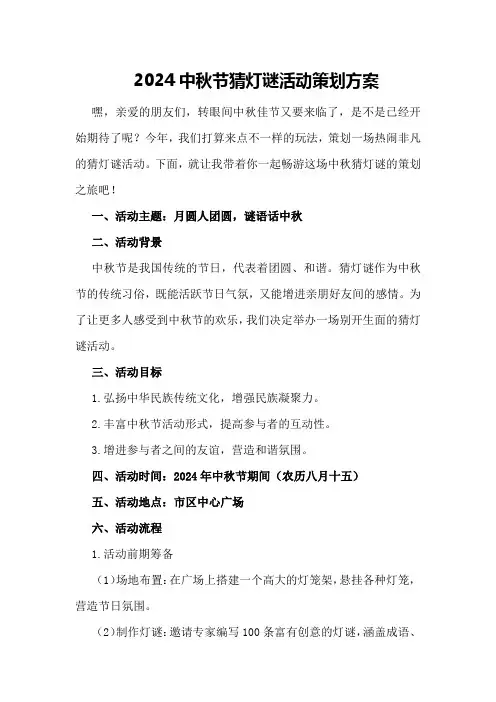 2024中秋节猜灯谜活动策划方案

嘿，亲爱的朋友们，转眼间中秋佳节又要来临了，是不是已经开始期待了呢？今年，我们打算来点不一样的玩法，策划一场热闹非凡的猜灯谜活动。下面，就让我带着你一起畅游这场中秋猜灯谜的策划之旅吧！

一、活动主题：月圆人团圆，谜语话中秋

二、活动背景

中秋节是我国传统的节日，代表着团圆、和谐。猜灯谜作为中秋节的传统习俗，既能活跃节日气氛，又能增进亲朋好友间的感情。为了让更多人感受到中秋节的欢乐，我们决定举办一场别开生面的猜灯谜活动。

三、活动目标

1.弘扬中华民族传统文化，增强民族凝聚力。

2.丰富中秋节活动形式，提高参与者的互动性。

3.增进参与者之间的友谊，营造和谐氛围。

四、活动时间：2024年中秋节期间（农历八月十五）

五、活动地点：市区中心广场

六、活动流程

1.活动前期筹备

（1）场地布置：在广场上搭建一个高大的灯笼架，悬挂各种灯笼，营造节日氛围。

（2）制作灯谜：邀请专家编写100条富有创意的灯谜，涵盖成语、